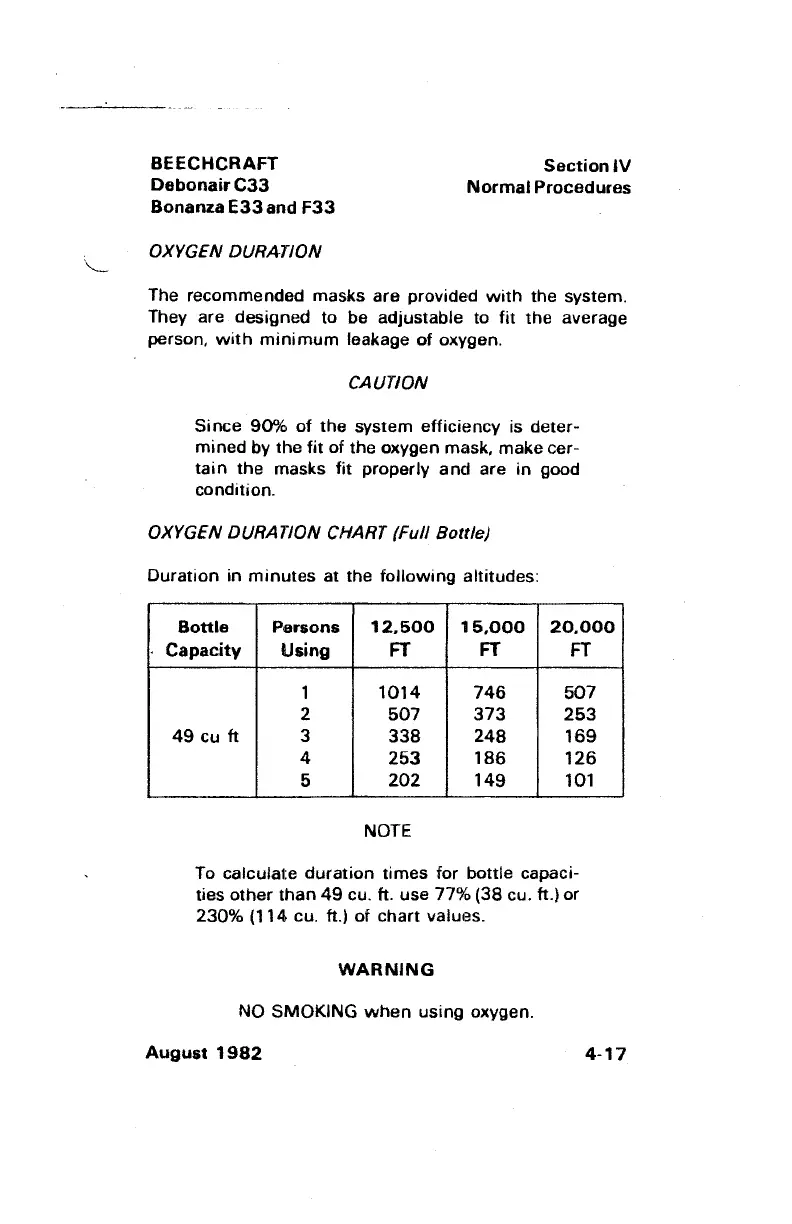 BEECHCRAFT
Debonair C33
Bonanza E33 and F33

Section IV
Normal Procedures

OXYGEN DURATION

The recommended masks are provided with the system. They are designed to be adjustable to fit the average person, with minimum leakage of oxygen.

CAUTION

Since 90% of the system efficiency is determined by the fit of the oxygen mask, make certain the masks fit properly and are in good condition.

OXYGEN DURATION CHART (Full Bottle)

Duration in minutes at the following altitudes:

| Bottle Capacity | Persons Using | 12,500 FT | 15,000 FT | 20,000 FT |
|---|---|---|---|---|
| 49 cu ft | 1 | 1014 | 746 | 507 |
| | 2 | 507 | 373 | 253 |
| | 3 | 338 | 248 | 169 |
| | 4 | 253 | 186 | 126 |
| | 5 | 202 | 149 | 101 |

NOTE

To calculate duration times for bottle capacities other than 49 cu. ft. use 77% (38 cu. ft.) or 230% (114 cu. ft.) of chart values.

WARNING

NO SMOKING when using oxygen.

August 1982

4-17